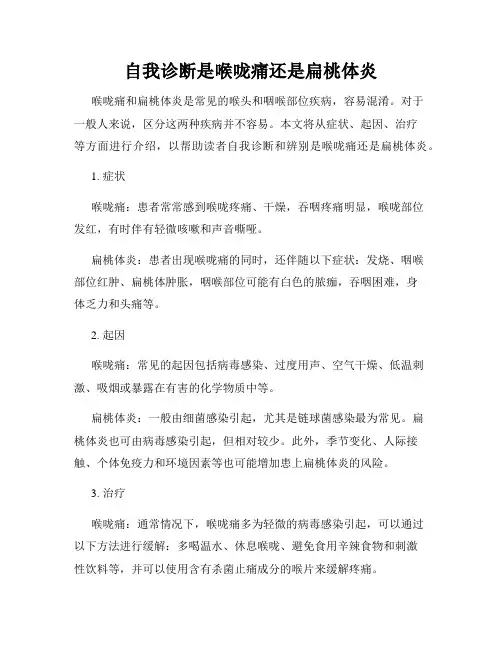 自我诊断是喉咙痛还是扁桃体炎

喉咙痛和扁桃体炎是常见的喉头和咽喉部位疾病，容易混淆。对于一般人来说，区分这两种疾病并不容易。本文将从症状、起因、治疗等方面进行介绍，以帮助读者自我诊断和辨别是喉咙痛还是扁桃体炎。

1. 症状

喉咙痛：患者常常感到喉咙疼痛、干燥，吞咽疼痛明显，喉咙部位发红，有时伴有轻微咳嗽和声音嘶哑。

扁桃体炎：患者出现喉咙痛的同时，还伴随以下症状：发烧、咽喉部位红肿、扁桃体肿胀，咽喉部位可能有白色的脓痂，吞咽困难，身体乏力和头痛等。

2. 起因

喉咙痛：常见的起因包括病毒感染、过度用声、空气干燥、低温刺激、吸烟或暴露在有害的化学物质中等。

扁桃体炎：一般由细菌感染引起，尤其是链球菌感染最为常见。扁桃体炎也可由病毒感染引起，但相对较少。此外，季节变化、人际接触、个体免疫力和环境因素等也可能增加患上扁桃体炎的风险。

3. 治疗

喉咙痛：通常情况下，喉咙痛多为轻微的病毒感染引起，可以通过以下方法进行缓解：多喝温水、休息喉咙、避免食用辛辣食物和刺激性饮料等，并可以使用含有杀菌止痛成分的喉片来缓解疼痛。